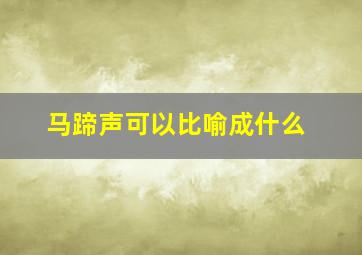 马蹄声可以比喻成什么